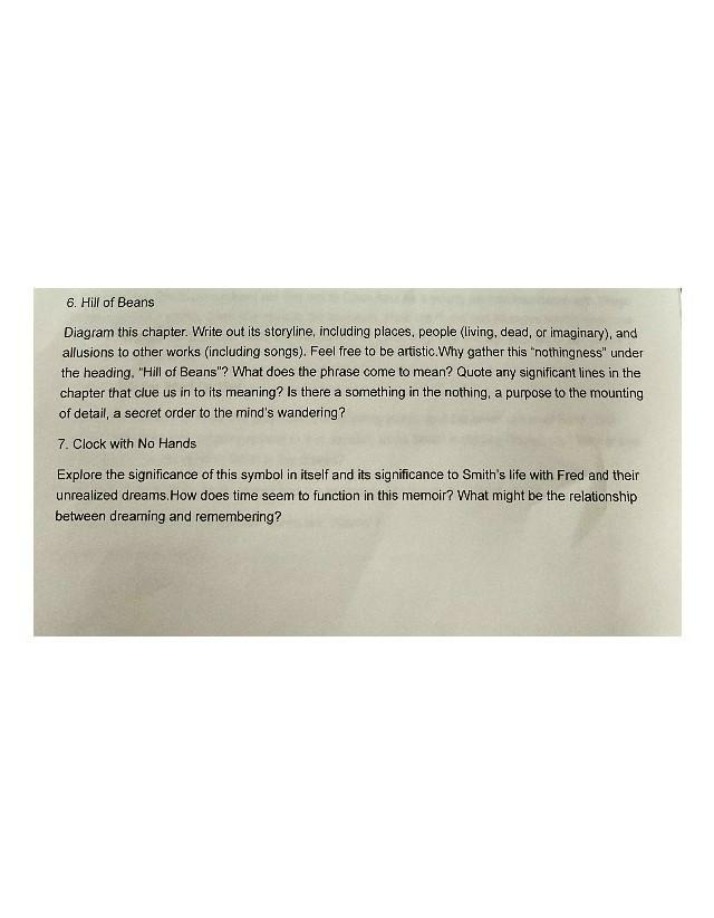 6. Hill of Beans

Diagram this chapter. Write out its storyline, including places, people (living, dead, or imaginary), and allusions to other works (including songs). Feel free to be artistic.Why gather this "nothingness" under the heading, "Hill of Beans"? What does the phrase come to mean? Quote any significant lines in the chapter that clue us in to its meaning? Is there a something in the nothing, a purpose to the mounting of detail, a secret order to the mind's wandering?

7. Clock with No Hands

Explore the significance of this symbol in itself and its significance to Smith's life with Fred and their unrealized dreams.How does time seem to function in this memoir? What might be the relationship between dreaming and remembering?